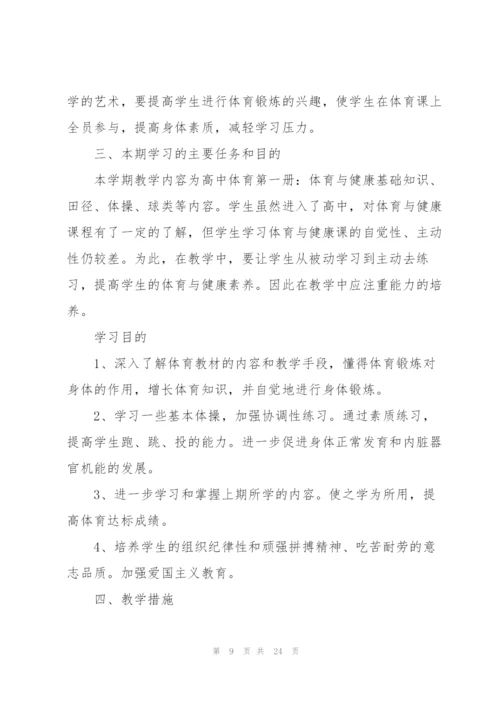 学的艺术，要提高学生进行体育锻炼的兴趣，使学生在体育课上全员参与，提高身体素质，减轻学习压力。

三、本期学习的主要任务和目的

本学期教学内容为高中体育第一册：体育与健康基础知识、田径、体操、球类等内容。学生虽然进入了高中，对体育与健康课程有了一定的了解，但学生学习体育与健康课的自觉性、主动性仍较差。为此，在教学中，要让学生从被动学习到主动去练习，提高学生的体育与健康素养。因此在教学中应注重能力的培养。

学习目的

1、深入了解体育教材的内容和教学手段，懂得体育锻炼对身体的作用，增长体育知识，并自觉地进行身体锻炼。

2、学习一些基本体操，加强协调性练习。通过素质练习，提高学生跑、跳、投的能力。进一步促进身体正常发育和内脏器官机能的发展。

3、进一步学习和掌握上期所学的内容。使之学为所用，提高体育达标成绩。

4、培养学生的组织纪律性和顽强拼搏精神、吃苦耐劳的意志品质。加强爱国主义教育。

四、教学措施

第 9 页 共 24 页